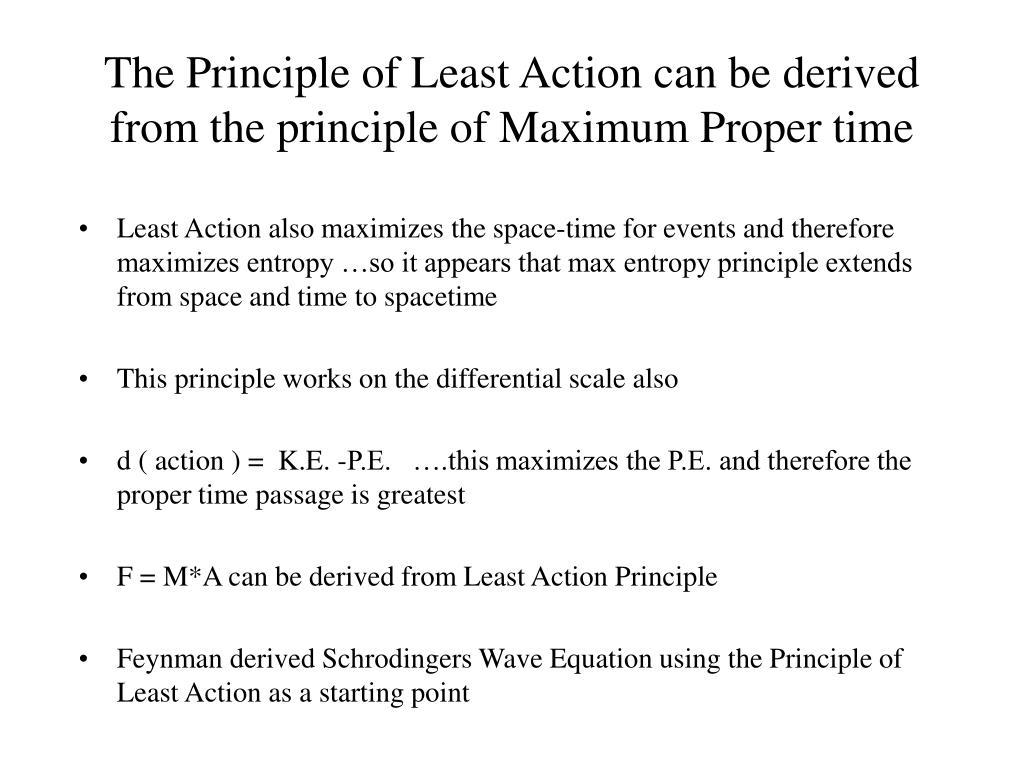 The Principle of Least Action can be derived from the principle of Maximum Proper time

• Least Action also maximizes the space-time for events and therefore maximizes entropy …so it appears that max entropy principle extends from space and time to spacetime

• This principle works on the differential scale also

• d ( action ) = K.E. -P.E. ….this maximizes the P.E. and therefore the proper time passage is greatest

• F = M*A can be derived from Least Action Principle

• Feynman derived Schrodingers Wave Equation using the Principle of Least Action as a starting point